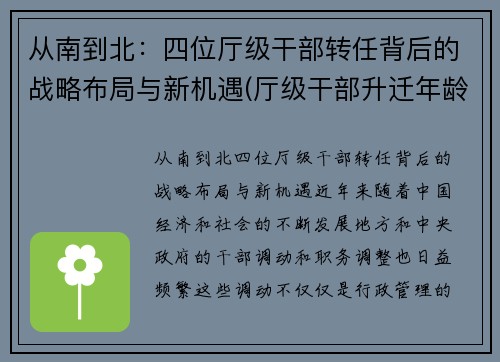 从南到北：四位厅级干部转任背后的战略布局与新机遇(厅级干部升迁年龄

从南到北四位厅级干部转任背后的战略布局与新机遇近年来随着中国经济和社会的不断发展地方和中央政府的干部调动和职务调整也日益频繁这些调动不仅仅是行政管理的